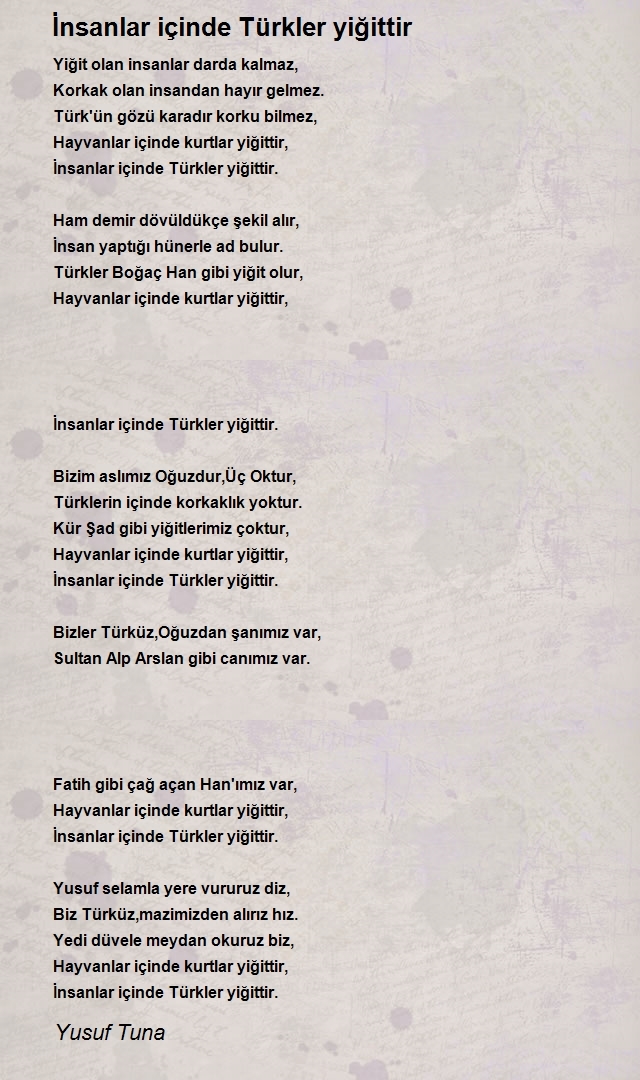 İnsanlar içinde Türkler yiğittir

Yiğit olan insanlar darda kalmaz,
Korkak olan insandan hayır gelmez.
Türk'ün gözü karadır korku bilmez,
Hayvanlar içinde kurtlar yiğittir,
İnsanlar içinde Türkler yiğittir.

Ham demir dövüldükçe şekil alır,
İnsan yaptığı hünerle ad bulur.
Türkler Boğaç Han gibi yiğit olur,
Hayvanlar içinde kurtlar yiğittir,

İnsanlar içinde Türkler yiğittir.

Bizim aslımız Oğuzdur,Üç Oktur,
Türklerin içinde korkaklık yoktur.
Kür Şad gibi yiğitlerimiz çoktur,
Hayvanlar içinde kurtlar yiğittir,
İnsanlar içinde Türkler yiğittir.

Bizler Türküz,Oğuzdan şanımız var,
Sultan Alp Arslan gibi canımız var.

Fatih gibi çağ açan Han'ımız var,
Hayvanlar içinde kurtlar yiğittir,
İnsanlar içinde Türkler yiğittir.

Yusuf selamla yere vururuz diz,
Biz Türküz,mazimizden alırız hız.
Yedi düvele meydan okuruz biz,
Hayvanlar içinde kurtlar yiğittir,
İnsanlar içinde Türkler yiğittir.

Yusuf Tuna